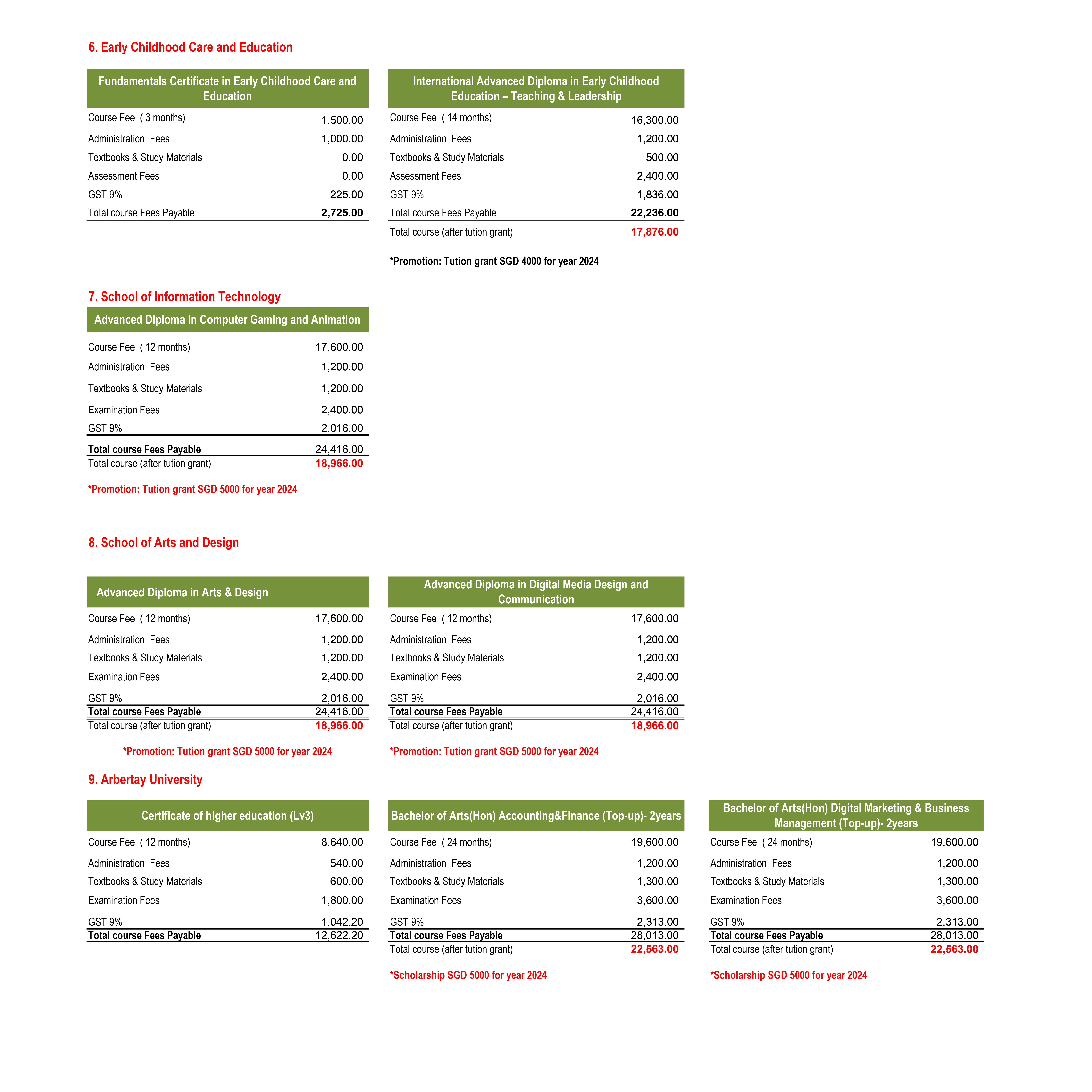 6. Early Childhood Care and Education

| Fundamentals Certificate in Early Childhood Care and Education | |
|---|---|
| Course Fee ( 3 months) | 1,500.00 |
| Administration Fees | 1,000.00 |
| Textbooks & Study Materials | 0.00 |
| Assessment Fees | 0.00 |
| GST 9% | 225.00 |
| Total course Fees Payable | 2,725.00 |

| International Advanced Diploma in Early Childhood Education – Teaching & Leadership | |
|---|---|
| Course Fee ( 14 months) | 16,300.00 |
| Administration Fees | 1,200.00 |
| Textbooks & Study Materials | 500.00 |
| Assessment Fees | 2,400.00 |
| GST 9% | 1,836.00 |
| Total course Fees Payable | 22,236.00 |
| Total course (after tution grant) | 17,876.00 |

*Promotion: Tution grant SGD 4000 for year 2024

7. School of Information Technology

| Advanced Diploma in Computer Gaming and Animation | |
|---|---|
| Course Fee ( 12 months) | 17,600.00 |
| Administration Fees | 1,200.00 |
| Textbooks & Study Materials | 1,200.00 |
| Examination Fees | 2,400.00 |
| GST 9% | 2,016.00 |
| Total course Fees Payable | 24,416.00 |
| Total course (after tution grant) | 18,966.00 |

*Promotion: Tution grant SGD 5000 for year 2024

8. School of Arts and Design

| Advanced Diploma in Arts & Design | |
|---|---|
| Course Fee ( 12 months) | 17,600.00 |
| Administration Fees | 1,200.00 |
| Textbooks & Study Materials | 1,200.00 |
| Examination Fees | 2,400.00 |
| GST 9% | 2,016.00 |
| Total course Fees Payable | 24,416.00 |
| Total course (after tution grant) | 18,966.00 |

*Promotion: Tution grant SGD 5000 for year 2024

| Advanced Diploma in Digital Media Design and Communication | |
|---|---|
| Course Fee ( 12 months) | 17,600.00 |
| Administration Fees | 1,200.00 |
| Textbooks & Study Materials | 1,200.00 |
| Examination Fees | 2,400.00 |
| GST 9% | 2,016.00 |
| Total course Fees Payable | 24,416.00 |
| Total course (after tution grant) | 18,966.00 |

*Promotion: Tution grant SGD 5000 for year 2024

9. Arbertay University

| Certificate of higher education (Lv3) | |
|---|---|
| Course Fee ( 12 months) | 8,640.00 |
| Administration Fees | 540.00 |
| Textbooks & Study Materials | 600.00 |
| Examination Fees | 1,800.00 |
| GST 9% | 1,042.20 |
| Total course Fees Payable | 12,622.20 |

| Bachelor of Arts(Hon) Accounting&Finance (Top-up)- 2years | |
|---|---|
| Course Fee ( 24 months) | 19,600.00 |
| Administration Fees | 1,200.00 |
| Textbooks & Study Materials | 1,300.00 |
| Examination Fees | 3,600.00 |
| GST 9% | 2,313.00 |
| Total course Fees Payable | 28,013.00 |
| Total course (after tution grant) | 22,563.00 |

*Scholarship SGD 5000 for year 2024

| Bachelor of Arts(Hon) Digital Marketing & Business Management (Top-up)- 2years | |
|---|---|
| Course Fee ( 24 months) | 19,600.00 |
| Administration Fees | 1,200.00 |
| Textbooks & Study Materials | 1,300.00 |
| Examination Fees | 3,600.00 |
| GST 9% | 2,313.00 |
| Total course Fees Payable | 28,013.00 |
| Total course (after tution grant) | 22,563.00 |

*Scholarship SGD 5000 for year 2024